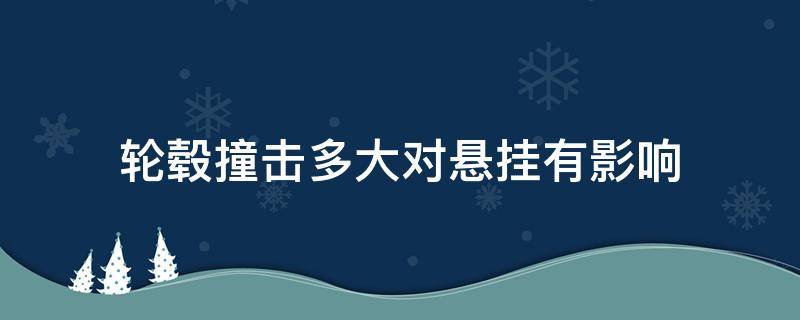 轮毂撞击多大对悬挂有影响